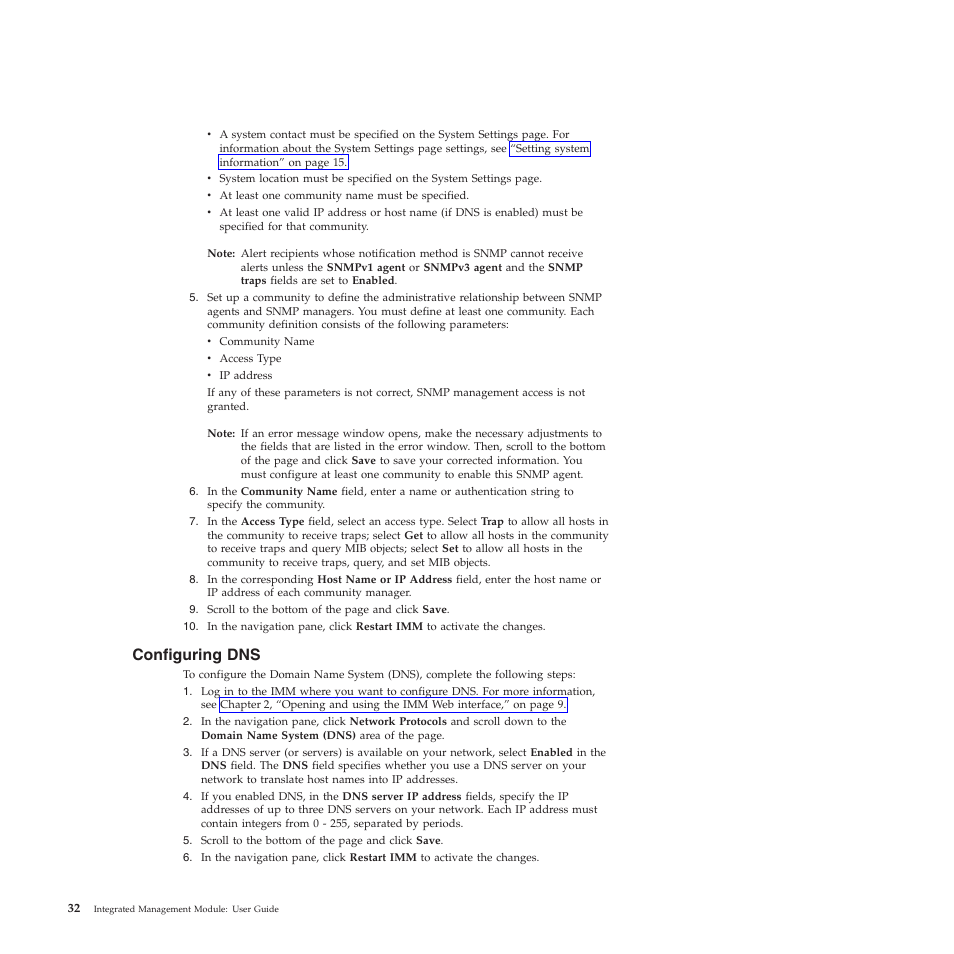 • A system contact must be specified on the System Settings page. For information about the System Settings page settings, see "Setting system information" on page 15.
• System location must be specified on the System Settings page.
• At least one community name must be specified.
• At least one valid IP address or host name (if DNS is enabled) must be specified for that community.

Note: Alert recipients whose notification method is SNMP cannot receive alerts unless the SNMPv1 agent or SNMPv3 agent and the SNMP traps fields are set to Enabled.

5. Set up a community to define the administrative relationship between SNMP agents and SNMP managers. You must define at least one community. Each community definition consists of the following parameters:
• Community Name
• Access Type
• IP address
If any of these parameters is not correct, SNMP management access is not granted.

Note: If an error message window opens, make the necessary adjustments to the fields that are listed in the error window. Then, scroll to the bottom of the page and click Save to save your corrected information. You must configure at least one community to enable this SNMP agent.

6. In the Community Name field, enter a name or authentication string to specify the community.
7. In the Access Type field, select an access type. Select Trap to allow all hosts in the community to receive traps; select Get to allow all hosts in the community to receive traps and query MIB objects; select Set to allow all hosts in the community to receive traps, query, and set MIB objects.
8. In the corresponding Host Name or IP Address field, enter the host name or IP address of each community manager.
9. Scroll to the bottom of the page and click Save.
10. In the navigation pane, click Restart IMM to activate the changes.

Configuring DNS

To configure the Domain Name System (DNS), complete the following steps:
1. Log in to the IMM where you want to configure DNS. For more information, see Chapter 2, "Opening and using the IMM Web interface," on page 9.
2. In the navigation pane, click Network Protocols and scroll down to the Domain Name System (DNS) area of the page.
3. If a DNS server (or servers) is available on your network, select Enabled in the DNS field. The DNS field specifies whether you use a DNS server on your network to translate host names into IP addresses.
4. If you enabled DNS, in the DNS server IP address fields, specify the IP addresses of up to three DNS servers on your network. Each IP address must contain integers from 0 - 255, separated by periods.
5. Scroll to the bottom of the page and click Save.
6. In the navigation pane, click Restart IMM to activate the changes.

32 Integrated Management Module: User Guide